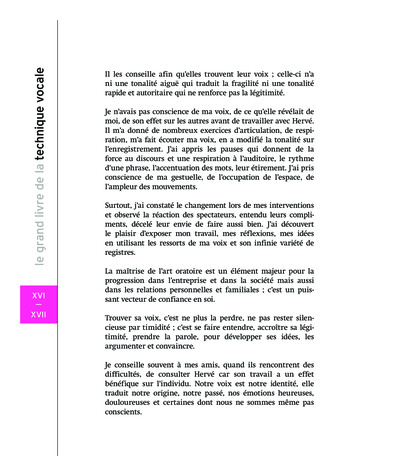 le grand livre de la technique vocale

XVI
—
XVII

Il les conseille afin qu'elles trouvent leur voix ; celle-ci n'a ni une tonalité aiguë qui traduit la fragilité ni une tonalité rapide et autoritaire qui ne renforce pas la légitimité.

Je n'avais pas conscience de ma voix, de ce qu'elle révélait de moi, de son effet sur les autres avant de travailler avec Hervé. Il m'a donné de nombreux exercices d'articulation, de respiration, m'a fait écouter ma voix, en a modifié la tonalité sur l'enregistrement. J'ai appris les pauses qui donnent de la force au discours et une respiration à l'auditoire, le rythme d'une phrase, l'accentuation des mots, leur étirement. J'ai pris conscience de ma gestuelle, de l'occupation de l'espace, de l'ampleur des mouvements.

Surtout, j'ai constaté le changement lors de mes interventions et observé la réaction des spectateurs, entendu leurs compliments, décelé leur envie de faire aussi bien. J'ai découvert le plaisir d'exposer mon travail, mes réflexions, mes idées en utilisant les ressorts de ma voix et son infinie variété de registres.

La maîtrise de l'art oratoire est un élément majeur pour la progression dans l'entreprise et dans la société mais aussi dans les relations personnelles et familiales ; c'est un puissant vecteur de confiance en soi.

Trouver sa voix, c'est ne plus la perdre, ne pas rester silencieuse par timidité ; c'est se faire entendre, accroître sa légitimité, prendre la parole, pour développer ses idées, les argumenter et convaincre.

Je conseille souvent à mes amis, quand ils rencontrent des difficultés, de consulter Hervé car son travail a un effet bénéfique sur l'individu. Notre voix est notre identité, elle traduit notre origine, notre passé, nos émotions heureuses, douloureuses et certaines dont nous ne sommes même pas conscients.